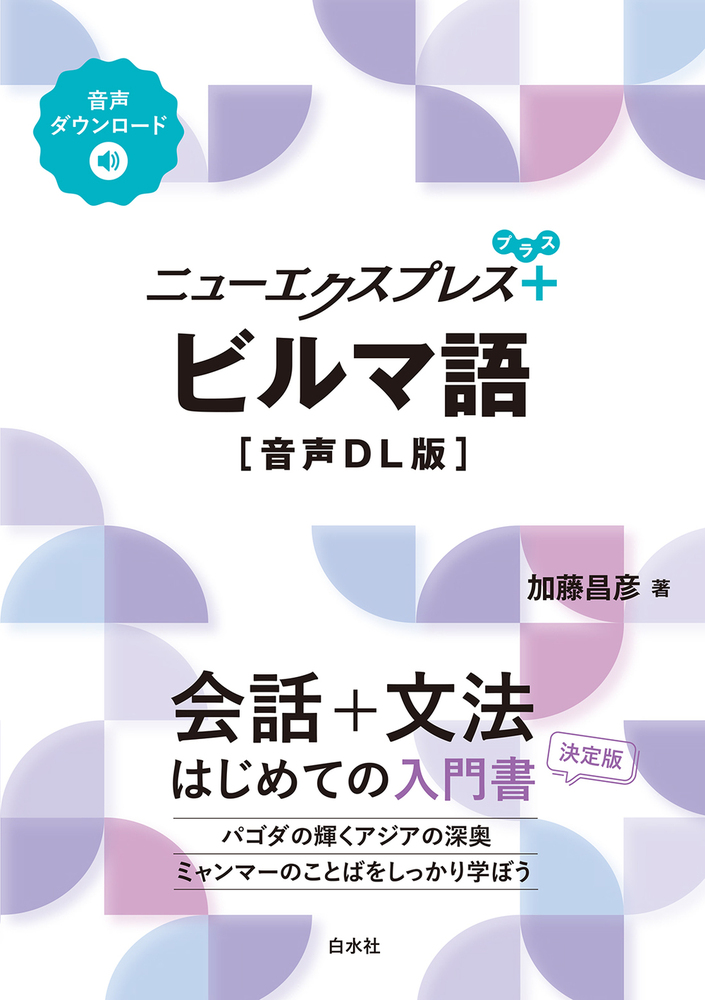 音声
ダウンロード

ニューエクスプレス+ プラス
ビルマ語
[音声DL版]

加藤昌彦 著

会話+文法
はじめての入門書
決定版

パゴダの輝くアジアの深奥
ミャンマーのことばをしっかり学ぼう

白水社